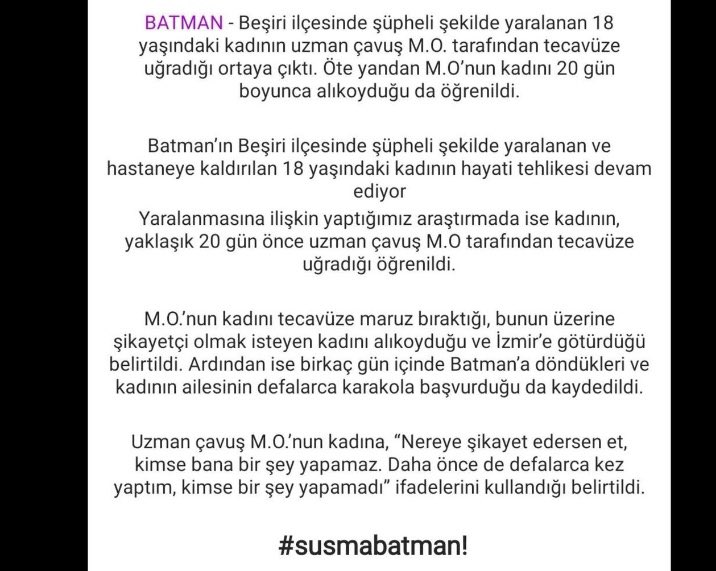 BATMAN - Beşiri ilçesinde şüpheli şekilde yaralanan 18 yaşındaki kadının uzman çavuş M.O. tarafından tecavüze uğradığı ortaya çıktı. Öte yandan M.O'nun kadını 20 gün boyunca alıkoyduğu da öğrenildi.

Batman'ın Beşiri ilçesinde şüpheli şekilde yaralanan ve hastaneye kaldırılan 18 yaşındaki kadının hayati tehlikesi devam ediyor

Yaralanmasına ilişkin yaptığımız araştırmada ise kadının, yaklaşık 20 gün önce uzman çavuş M.O tarafından tecavüze uğradığı öğrenildi.

M.O.'nun kadını tecavüze maruz bıraktığı, bunun üzerine şikayetçi olmak isteyen kadını alıkoyduğu ve İzmir'e götürdüğü belirtildi. Ardından ise birkaç gün içinde Batman'a döndükleri ve kadının ailesinin defalarca karakola başvurduğu da kaydedildi.

Uzman çavuş M.O.'nun kadına, "Nereye şikayet edersen et, kimse bana bir şey yapamaz. Daha önce de defalarca kez yaptım, kimse bir şey yapamadı" ifadelerini kullandığı belirtildi.

#susmabatman!